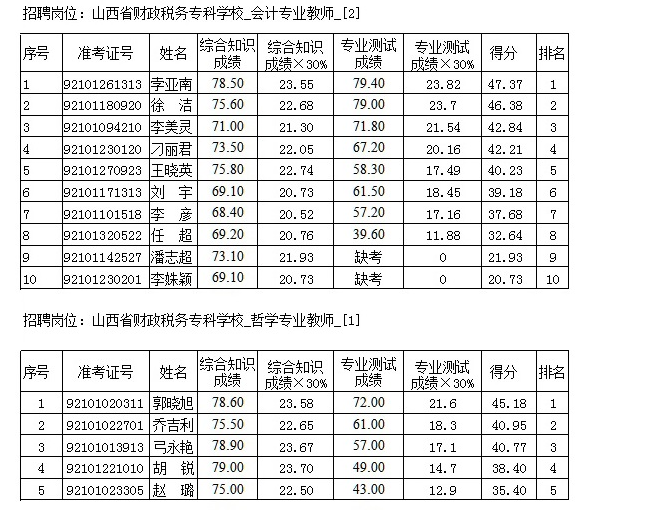 招聘岗位：山西省财政税务专科学校_会计专业教师_[2]

| 序号 | 准考证号 | 姓名 | 综合知识成绩 | 综合知识成绩×30% | 专业测试成绩 | 专业测试成绩×30% | 得分 | 排名 |
|---|---|---|---|---|---|---|---|---|
| 1 | 92101261313 | 李亚南 | 78.50 | 23.55 | 79.40 | 23.82 | 47.37 | 1 |
| 2 | 92101180920 | 徐 洁 | 75.60 | 22.68 | 79.00 | 23.7 | 46.38 | 2 |
| 3 | 92101094210 | 李美灵 | 71.00 | 21.30 | 71.80 | 21.54 | 42.84 | 3 |
| 4 | 92101230120 | 刁丽君 | 73.50 | 22.05 | 67.20 | 20.16 | 42.21 | 4 |
| 5 | 92101270923 | 王晓英 | 75.80 | 22.74 | 58.30 | 17.49 | 40.23 | 5 |
| 6 | 92101171313 | 刘 宇 | 69.10 | 20.73 | 61.50 | 18.45 | 39.18 | 6 |
| 7 | 92101101518 | 李 彦 | 68.40 | 20.52 | 57.20 | 17.16 | 37.68 | 7 |
| 8 | 92101320522 | 任 超 | 69.20 | 20.76 | 39.60 | 11.88 | 32.64 | 8 |
| 9 | 92101142527 | 潘志超 | 73.10 | 21.93 | 缺考 | 0 | 21.93 | 9 |
| 10 | 92101230201 | 李姝颖 | 69.10 | 20.73 | 缺考 | 0 | 20.73 | 10 |

招聘岗位：山西省财政税务专科学校_哲学专业教师_[1]

| 序号 | 准考证号 | 姓名 | 综合知识成绩 | 综合知识成绩×30% | 专业测试成绩 | 专业测试成绩×30% | 得分 | 排名 |
|---|---|---|---|---|---|---|---|---|
| 1 | 92101020311 | 郭晓旭 | 78.60 | 23.58 | 72.00 | 21.6 | 45.18 | 1 |
| 2 | 92101022701 | 乔吉利 | 75.50 | 22.65 | 61.00 | 18.3 | 40.95 | 2 |
| 3 | 92101013913 | 弓永艳 | 78.90 | 23.67 | 57.00 | 17.1 | 40.77 | 3 |
| 4 | 92101221010 | 胡 锐 | 79.00 | 23.70 | 49.00 | 14.7 | 38.40 | 4 |
| 5 | 92101023305 | 赵 璐 | 75.00 | 22.50 | 43.00 | 12.9 | 35.40 | 5 |